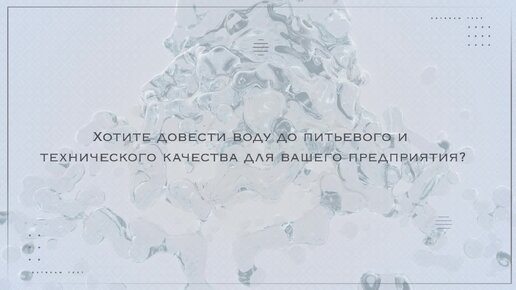 Хотите довести воду до питьевого и технического качества для вашего предприятия?